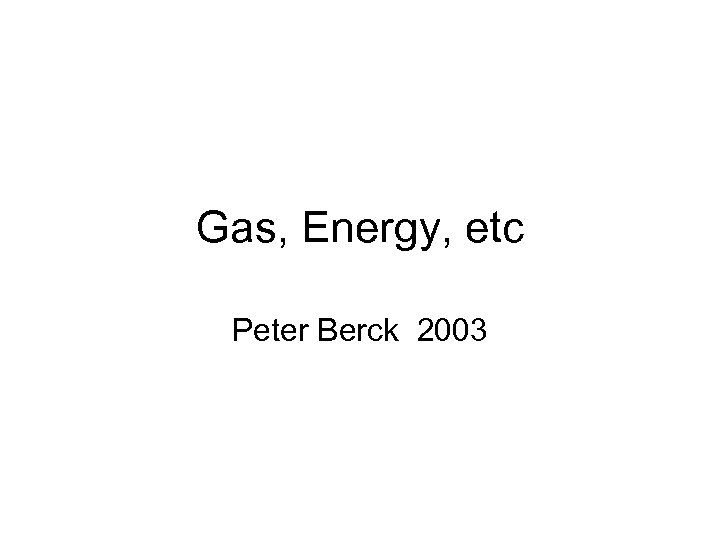 Gas, Energy, etc

Peter Berck 2003